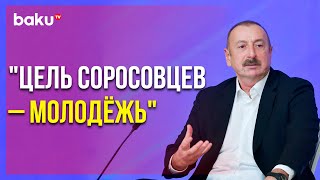 baku TV

"ЦЕЛЬ СОРОСОВЦЕВ — МОЛОДЁЖЬ"